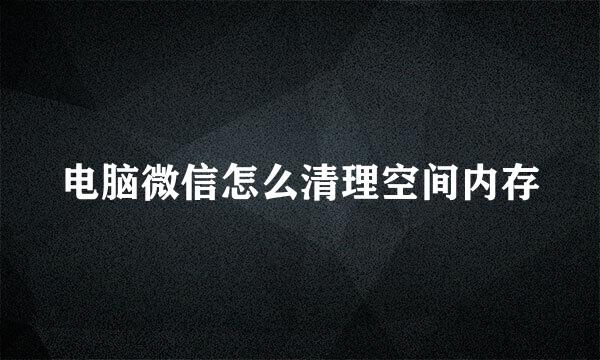 电脑微信怎么清理空间内存